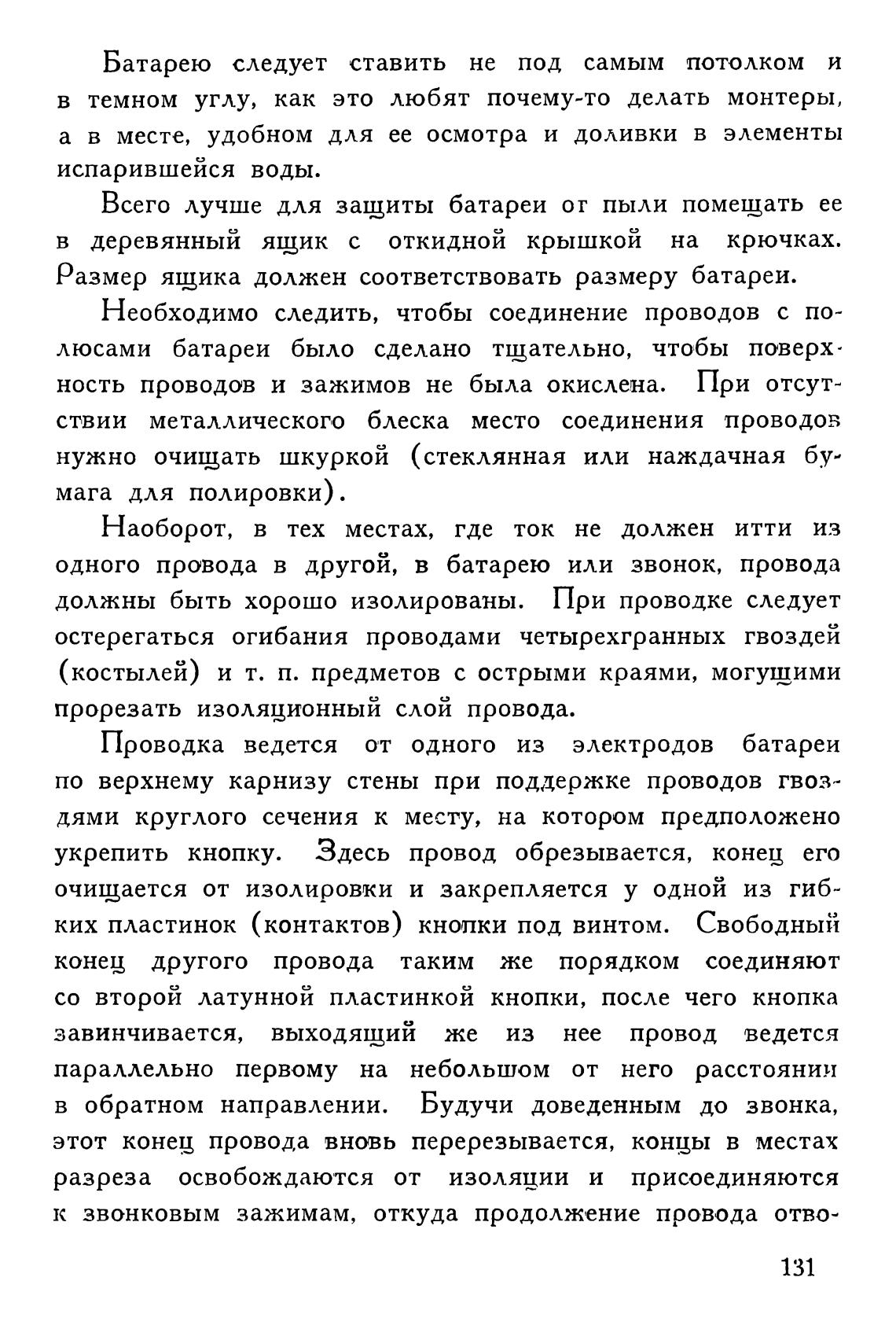 Батарею следует ставить не под самым потолком и в темном углу, как это любят почему-то делать монтеры, а в месте, удобном для ее осмотра и доливки в элементы испарившейся воды.

Всего лучше для защиты батареи от пыли помещать ее в деревянный ящик с откидной крышкой на крючках. Размер ящика должен соответствовать размеру батареи.

Необходимо следить, чтобы соединение проводов с полюсами батареи было сделано тщательно, чтобы поверхность проводов и зажимов не была окислена. При отсутствии металлического блеска место соединения проводов нужно очищать шкуркой (стеклянная или наждачная бумага для полировки).

Наоборот, в тех местах, где ток не должен итти из одного провода в другой, в батарею или звонок, провода должны быть хорошо изолированы. При проводке следует остерегаться огибания проводами четырехгранных гвоздей (костылей) и т. п. предметов с острыми краями, могущими прорезать изоляционный слой провода.

Проводка ведется от одного из электродов батареи по верхнему карнизу стены при поддержке проводов гвоздями круглого сечения к месту, на котором предположено укрепить кнопку. Здесь провод обрезывается, конец его очищается от изолировки и закрепляется у одной из гибких пластинок (контактов) кнопки под винтом. Свободный конец другого провода таким же порядком соединяют со второй латунной пластинкой кнопки, после чего кнопка завинчивается, выходящий же из нее провод ведется параллельно первому на небольшом от него расстоянии в обратном направлении. Будучи доведенным до звонка, этот конец провода вновь перерезывается, концы в местах разреза освобождаются от изоляции и присоединяются к звонковым зажимам, откуда продолжение провода отво-

131